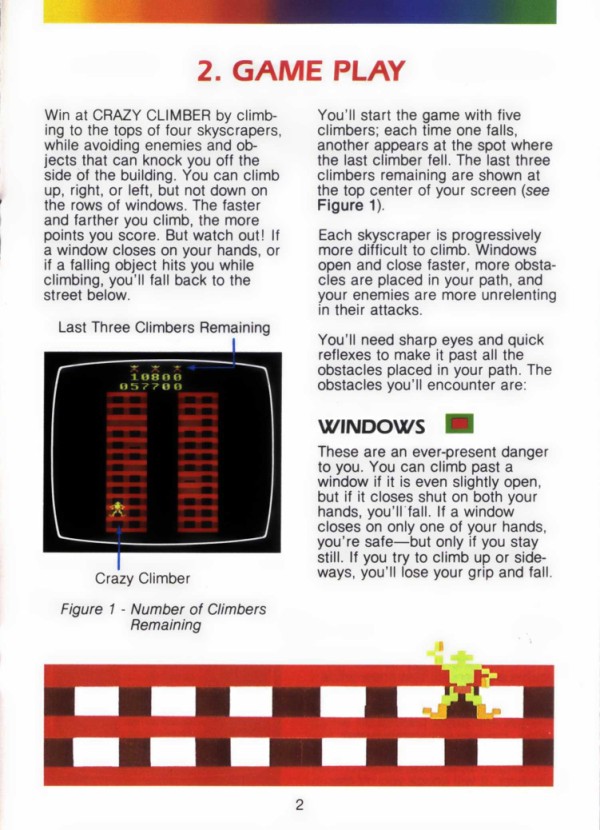 2. GAME PLAY

Win at CRAZY CLIMBER by climbing to the tops of four skyscrapers, while avoiding enemies and objects that can knock you off the side of the building. You can climb up, right, or left, but not down on the rows of windows. The faster and farther you climb, the more points you score. But watch out! If a window closes on your hands, or if a falling object hits you while climbing, you'll fall back to the street below.

Last Three Climbers Remaining

10800
057700

Crazy Climber

Figure 1 - Number of Climbers Remaining

You'll start the game with five climbers; each time one falls, another appears at the spot where the last climber fell. The last three climbers remaining are shown at the top center of your screen (see Figure 1).

Each skyscraper is progressively more difficult to climb. Windows open and close faster, more obstacles are placed in your path, and your enemies are more unrelenting in their attacks.

You'll need sharp eyes and quick reflexes to make it past all the obstacles placed in your path. The obstacles you'll encounter are:

WINDOWS

These are an ever-present danger to you. You can climb past a window if it is even slightly open, but if it closes shut on both your hands, you'll fall. If a window closes on only one of your hands, you're safe—but only if you stay still. If you try to climb up or sideways, you'll lose your grip and fall.

2